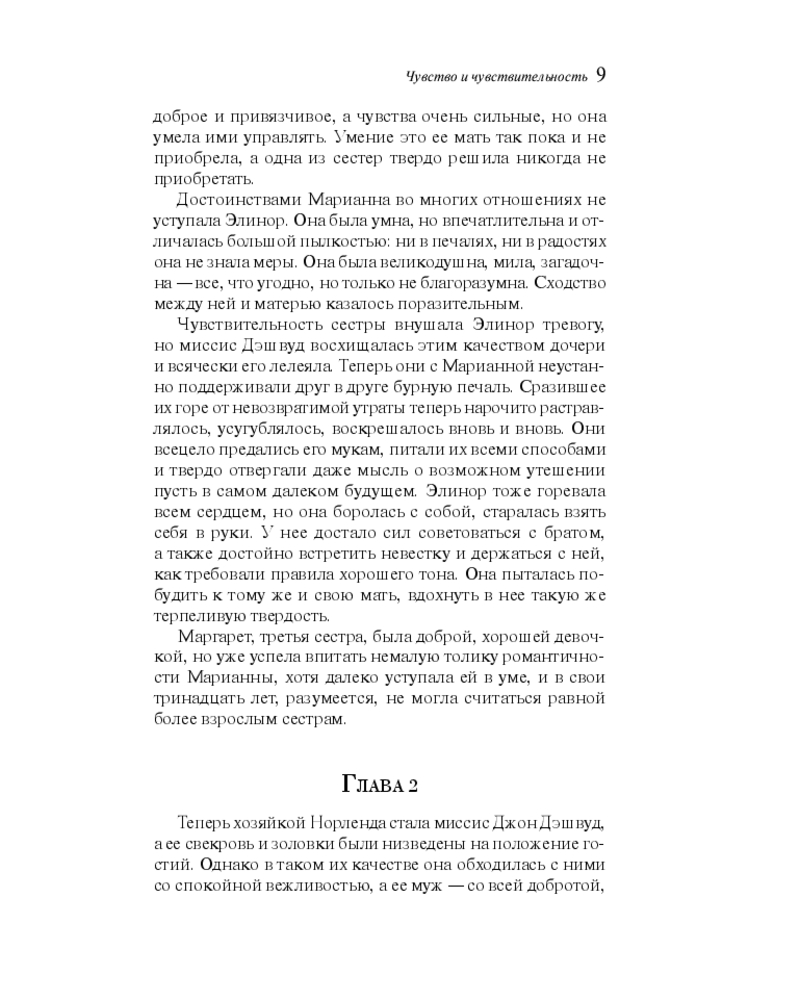 Чувство и чувствительность 9

доброе и привязчивое, а чувства очень сильные, но она умела ими управлять. Умение это ее мать так пока и не приобрела, а одна из сестер твердо решила никогда не приобретать.

Достоинствами Марианна во многих отношениях не уступала Элинор. Она была умна, но впечатлительна и отличалась большой пылкостью: ни в печалях, ни в радостях она не знала меры. Она была великодушна, мила, загадочна — все, что угодно, но только не благоразумна. Сходство между ней и матерью казалось поразительным.

Чувствительность сестры внушала Элинор тревогу, но миссис Дэшвуд восхищалась этим качеством дочери и всячески его лелеяла. Теперь они с Марианной неустанно поддерживали друг в друге бурную печаль. Сразившее их горе от невозвратимой утраты теперь нарочито растравлялось, усугублялось, воскрешалось вновь и вновь. Они всецело предались его мукам, питали их всеми способами и твердо отвергали даже мысль о возможном утешении пусть в самом далеком будущем. Элинор тоже горевала всем сердцем, но она боролась с собой, старалась взять себя в руки. У нее достало сил советоваться с братом, а также достойно встретить невестку и держаться с ней, как требовали правила хорошего тона. Она пыталась побудить к тому же и свою мать, вдохнуть в нее такую же терпеливую твердость.

Маргарет, третья сестра, была доброй, хорошей девочкой, но уже успела впитать немалую толику романтичности Марианны, хотя далеко уступала ей в уме, и в свои тринадцать лет, разумеется, не могла считаться равной более взрослым сестрам.

Глава 2

Теперь хозяйкой Норленда стала миссис Джон Дэшвуд, а ее свекровь и золовки были низведены на положение гостий. Однако в таком их качестве она обходилась с ними со спокойной вежливостью, а ее муж — со всей добротой,